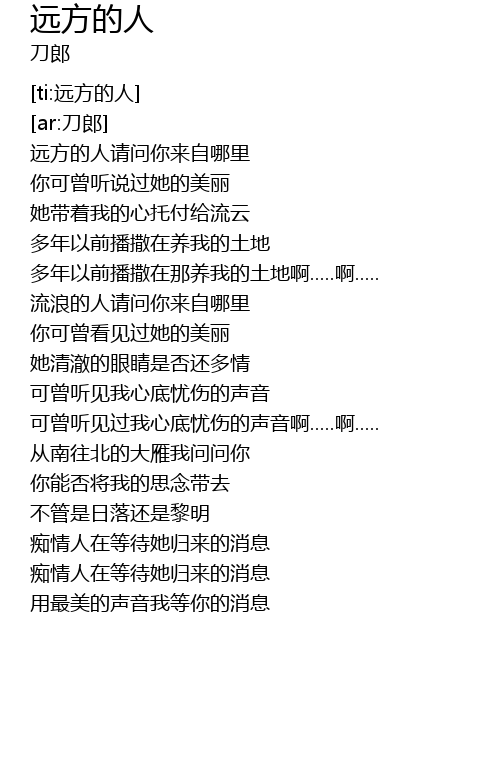 远方的人
刀郎

[ti:远方的人]
[ar:刀郎]
远方的人请问你来自哪里
你可曾听说过她的美丽
她带着我的心托付给流云
多年以前播撒在养我的土地
多年以前播撒在那养我的土地啊.....啊.....
流浪的人请问你来自哪里
你可曾看见过她的美丽
她清澈的眼睛是否还多情
可曾听见我心底忧伤的声音
可曾听见过我心底忧伤的声音啊.....啊.....
从南往北的大雁我问问你
你能否将我的思念带去
不管是日落还是黎明
痴情人在等待她归来的消息
痴情人在等待她归来的消息
用最美的声音我等你的消息